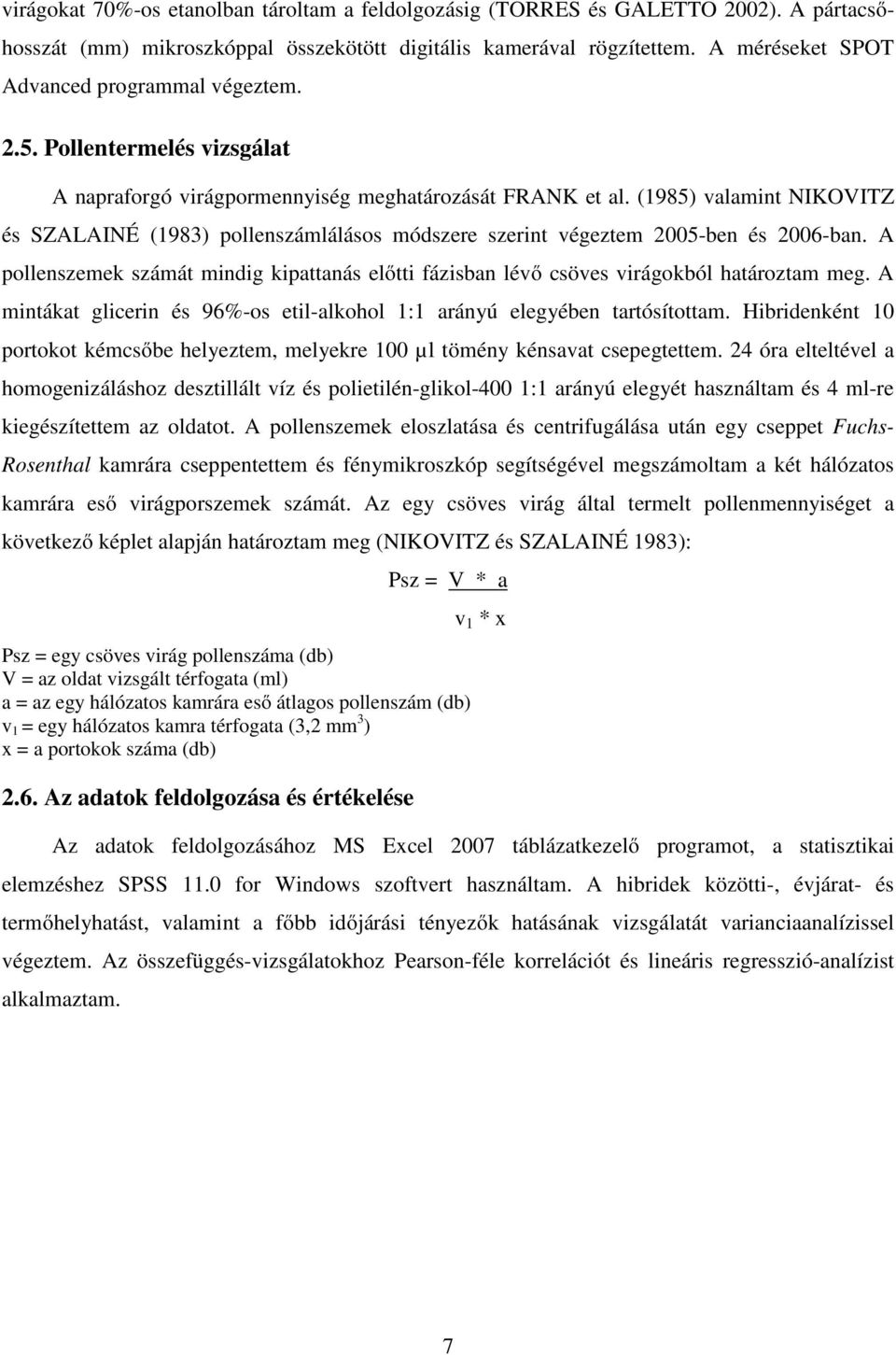 virágokat 70%-os etanolban tároltam a feldolgozásig (TORRES és GALETTO 2002). A pártacsőhosszát (mm) mikroszkóppal összekötött digitális kamerával rögzítettem. A méréseket SPOT Advanced programmal végeztem.

2.5. Pollentermelés vizsgálat

A napraforgó virágpormennyiség meghatározását FRANK et al. (1985) valamint NIKOVITZ és SZALAINÉ (1983) pollenszámlálásos módszere szerint végeztem 2005-ben és 2006-ban. A pollenszemek számát mindig kipattanás előtti fázisban lévő csöves virágokból határoztam meg. A mintákat glicerin és 96%-os etil-alkohol 1:1 arányú elegyében tartósítottam. Hibridenként 10 portokot kémcsőbe helyeztem, melyekre 100 µl tömény kénsavat csepegtettem. 24 óra elteltével a homogenizáláshoz desztillált víz és polietilén-glikol-400 1:1 arányú elegyét használtam és 4 ml-re kiegészítettem az oldatot. A pollenszemek eloszlatása és centrifugálása után egy cseppet Fuchs-Rosenthal kamrára cseppentettem és fénymikroszkóp segítségével megszámoltam a két hálózatos kamrára eső virágporszemek számát. Az egy csöves virág által termelt pollenmennyiséget a következő képlet alapján határoztam meg (NIKOVITZ és SZALAINÉ 1983):

$Psz = \frac{V * a}{v_1 * x}$

Psz = egy csöves virág pollenszáma (db)
V = az oldat vizsgált térfogata (ml)
a = az egy hálózatos kamrára eső átlagos pollenszám (db)
$v_1$ = egy hálózatos kamra térfogata (3,2 $mm^3$)
x = a portokok száma (db)

2.6. Az adatok feldolgozása és értékelése

Az adatok feldolgozásához MS Excel 2007 táblázatkezelő programot, a statisztikai elemzéshez SPSS 11.0 for Windows szoftvert használtam. A hibridek közötti-, évjárat- és termőhelyhatást, valamint a főbb időjárási tényezők hatásának vizsgálatát varianciaanalízissel végeztem. Az összefüggés-vizsgálatokhoz Pearson-féle korrelációt és lineáris regresszió-analízist alkalmaztam.

7